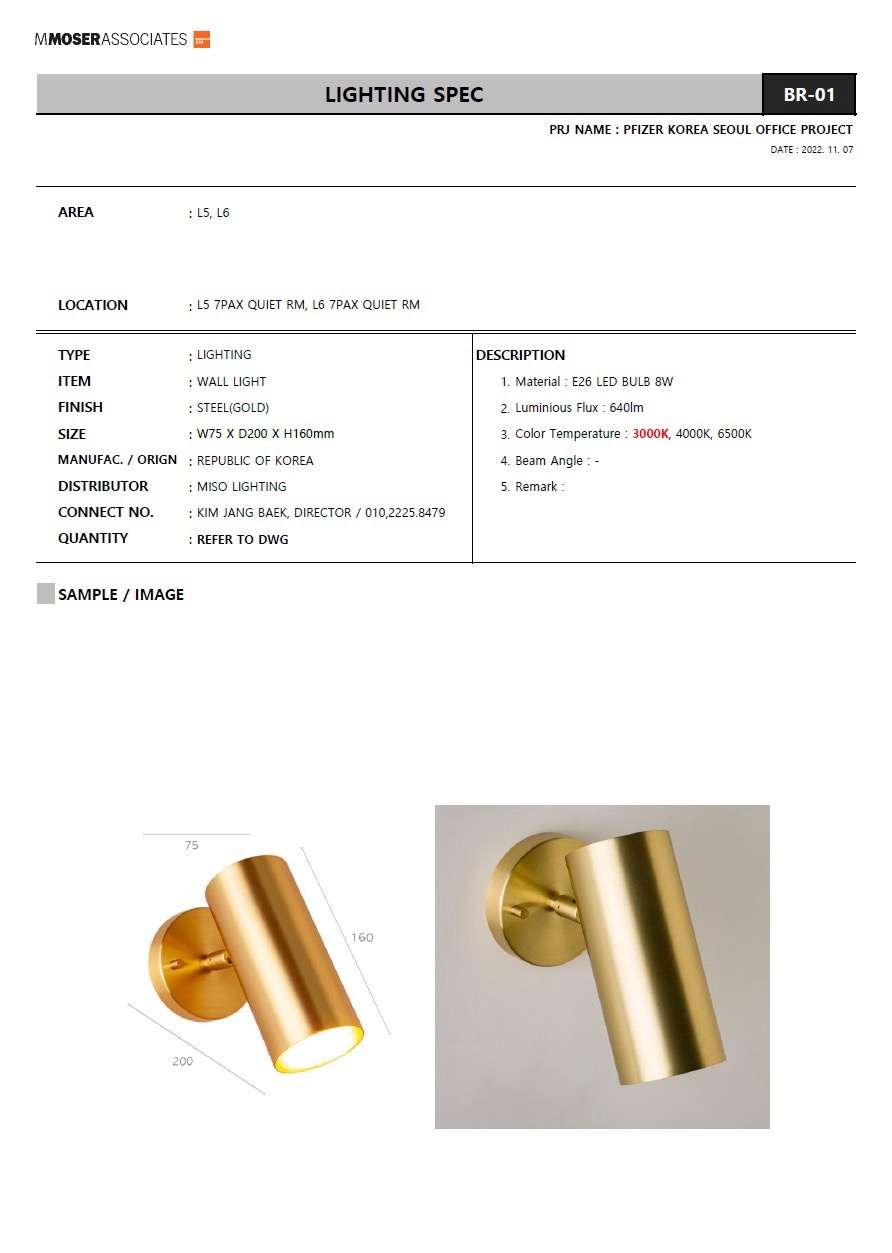 MMOSERASSOCIATES

LIGHTING SPEC

BR-01

PRJ NAME : PFIZER KOREA SEOUL OFFICE PROJECT

DATE : 2022. 11. 07

AREA : L5, L6

LOCATION : L5 7PAX QUIET RM, L6 7PAX QUIET RM

TYPE : LIGHTING

ITEM : WALL LIGHT

FINISH : STEEL(GOLD)

SIZE : W75 X D200 X H160mm

MANUFAC. / ORIGN : REPUBLIC OF KOREA

DISTRIBUTOR : MISO LIGHTING

CONNECT NO. : KIM JANG BAEK, DIRECTOR / 010,2225.8479

QUANTITY : REFER TO DWG

DESCRIPTION

1. Material : E26 LED BULB 8W
2. Luminious Flux : 640lm
3. Color Temperature : 3000K, 4000K, 6500K
4. Beam Angle : -
5. Remark :

SAMPLE / IMAGE

75

160

200